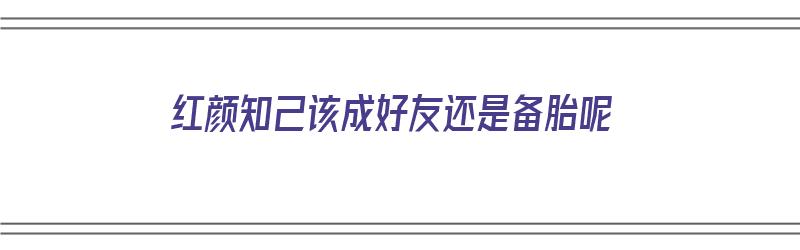 红颜知己该成好友还是备胎呢